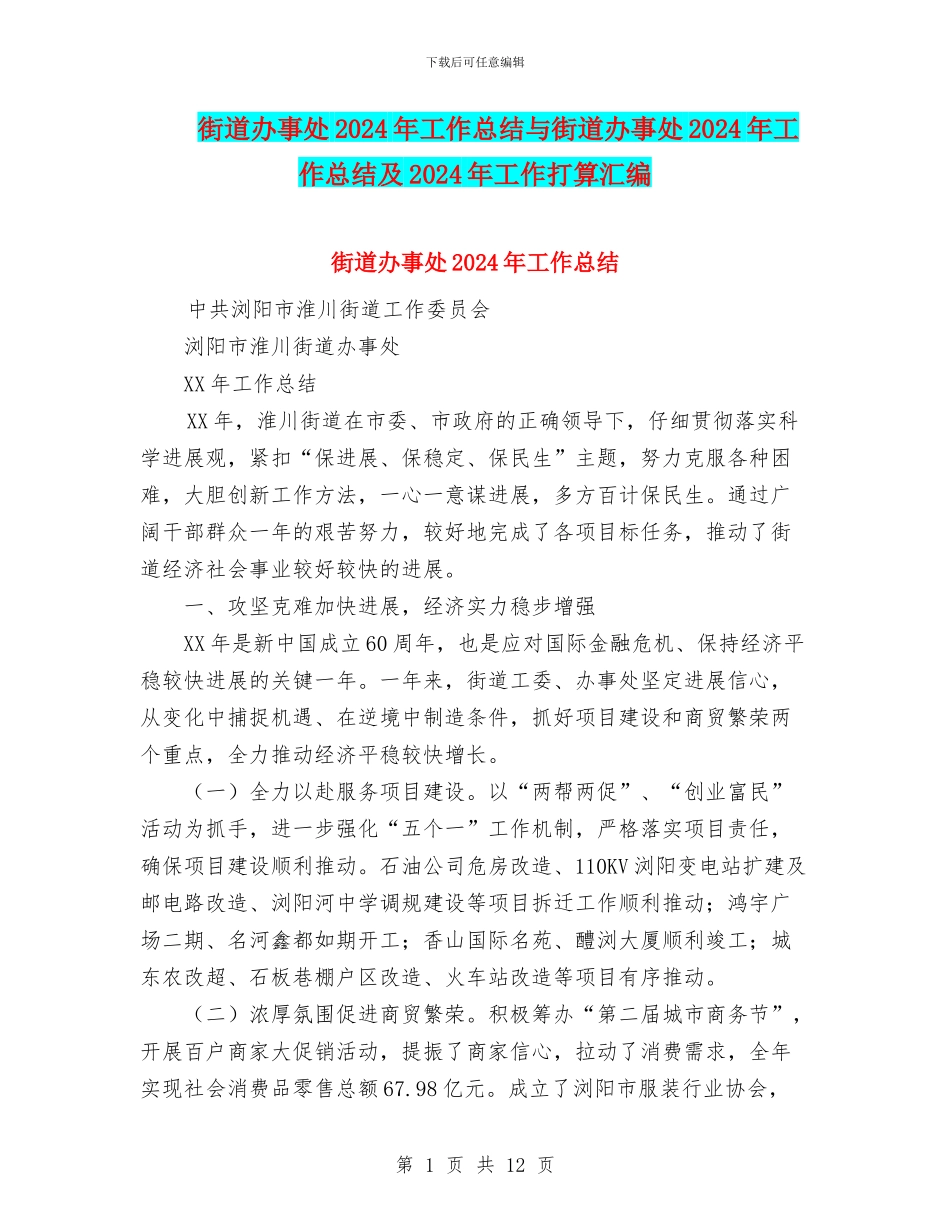 下载后可任意编辑

街道办事处2024年工作总结与街道办事处2024年工作总结及2024年工作打算汇编

街道办事处2024年工作总结

中共浏阳市淮川街道工作委员会

浏阳市淮川街道办事处

XX年工作总结

XX年，淮川街道在市委、市政府的正确领导下，仔细贯彻落实科学进展观，紧扣“保进展、保稳定、保民生”主题，努力克服各种困难，大胆创新工作方法，一心一意谋进展，多方百计保民生。通过广阔干部群众一年的艰苦努力，较好地完成了各项目标任务，推动了街道经济社会事业较好较快的进展。

一、攻坚克难加快进展，经济实力稳步增强

XX年是新中国成立60周年，也是应对国际金融危机、保持经济平稳较快进展的关键一年。一年来，街道工委、办事处坚定进展信心，从变化中捕捉机遇、在逆境中制造条件，抓好项目建设和商贸繁荣两个重点，全力推动经济平稳较快增长。

（一）全力以赴服务项目建设。以“两帮两促”、“创业富民”活动为抓手，进一步强化“五个一”工作机制，严格落实项目责任，确保项目建设顺利推动。石油公司危房改造、110KV浏阳变电站扩建及邮电路改造、浏阳河中学调规建设等项目拆迁工作顺利推动；鸿宇广场二期、名河鑫都如期开工；香山国际名苑、醴浏大厦顺利竣工；城东农改超、石板巷棚户区改造、火车站改造等项目有序推动。

（二）浓厚氛围促进商贸繁荣。积极筹办“第二届城市商务节”，开展百户商家大促销活动，提振了商家信心，拉动了消费需求，全年实现社会消费品零售总额67.98亿元。成立了浏阳市服装行业协会，

第 1 页 共 12 页